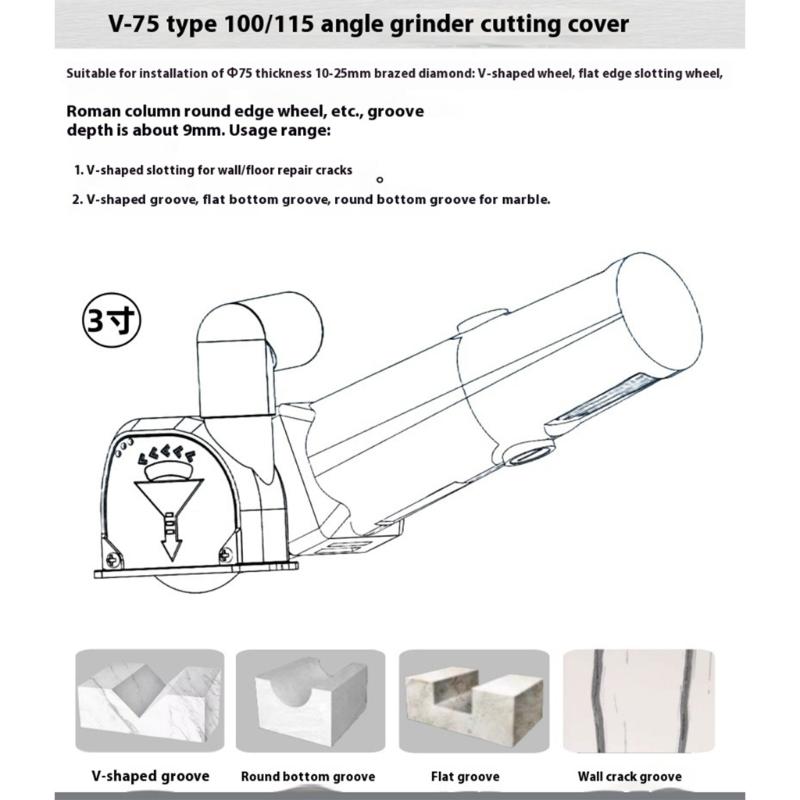 V-75 type 100/115 angle grinder cutting cover

Suitable for installation of Φ75 thickness 10-25mm brazed diamond: V-shaped wheel, flat edge slotting wheel,

Roman column round edge wheel, etc., groove depth is about 9mm. Usage range:

1. V-shaped slotting for wall/floor repair cracks 。

2. V-shaped groove, flat bottom groove, round bottom groove for marble.

3寸

V-shaped groove

Round bottom groove

Flat groove

Wall crack groove